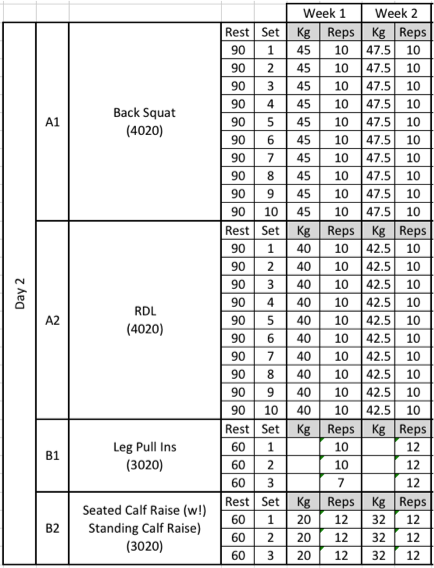 | | | | | | Week 1 | | Week 2 | |
|---|---|---|---|---|---|---|---|---|
| Day 2 | A1 | Back Squat (4020) | Rest | Set | Kg | Reps | Kg | Reps |
| | | | 90 | 1 | 45 | 10 | 47.5 | 10 |
| | | | 90 | 2 | 45 | 10 | 47.5 | 10 |
| | | | 90 | 3 | 45 | 10 | 47.5 | 10 |
| | | | 90 | 4 | 45 | 10 | 47.5 | 10 |
| | | | 90 | 5 | 45 | 10 | 47.5 | 10 |
| | | | 90 | 6 | 45 | 10 | 47.5 | 10 |
| | | | 90 | 7 | 45 | 10 | 47.5 | 10 |
| | | | 90 | 8 | 45 | 10 | 47.5 | 10 |
| | | | 90 | 9 | 45 | 10 | 47.5 | 10 |
| | | | 90 | 10 | 45 | 10 | 47.5 | 10 |
| | A2 | RDL (4020) | Rest | Set | Kg | Reps | Kg | Reps |
| | | | 90 | 1 | 40 | 10 | 42.5 | 10 |
| | | | 90 | 2 | 40 | 10 | 42.5 | 10 |
| | | | 90 | 3 | 40 | 10 | 42.5 | 10 |
| | | | 90 | 4 | 40 | 10 | 42.5 | 10 |
| | | | 90 | 5 | 40 | 10 | 42.5 | 10 |
| | | | 90 | 6 | 40 | 10 | 42.5 | 10 |
| | | | 90 | 7 | 40 | 10 | 42.5 | 10 |
| | | | 90 | 8 | 40 | 10 | 42.5 | 10 |
| | | | 90 | 9 | 40 | 10 | 42.5 | 10 |
| | | | 90 | 10 | 40 | 10 | 42.5 | 10 |
| | B1 | Leg Pull Ins (3020) | Rest | Set | Kg | Reps | Kg | Reps |
| | | | 60 | 1 | | 10 | | 12 |
| | | | 60 | 2 | | 10 | | 12 |
| | | | 60 | 3 | | 7 | | 12 |
| | B2 | Seated Calf Raise (w!) Standing Calf Raise) (3020) | Rest | Set | Kg | Reps | Kg | Reps |
| | | | 60 | 1 | 20 | 12 | 32 | 12 |
| | | | 60 | 2 | 20 | 12 | 32 | 12 |
| | | | 60 | 3 | 20 | 12 | 32 | 12 |